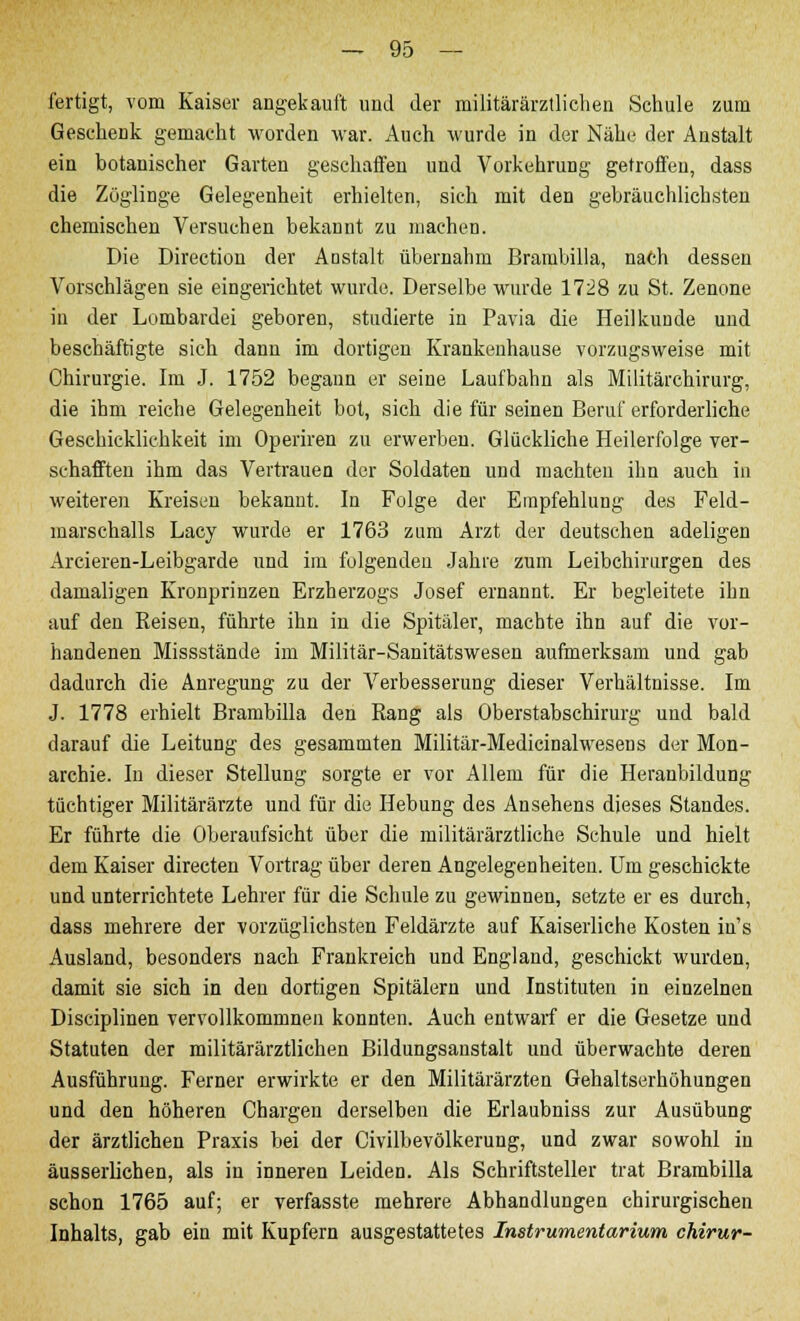 — 95 —

fertigt, vom Kaiser angekauft und der militärärztlichen Schule zum Geschenk gemacht worden war. Auch wurde in der Nähe der Anstalt ein botanischer Garten geschaffen und Vorkehrung getroffen, dass die Zöglinge Gelegenheit erhielten, sich mit den gebräuchlichsten chemischen Versuchen bekannt zu machen.

Die Direction der Anstalt übernahm Brambilla, nach dessen Vorschlägen sie eingerichtet wurde. Derselbe wurde 1728 zu St. Zenone in der Lombardei geboren, studierte in Pavia die Heilkunde und beschäftigte sich dann im dortigen Krankenhause vorzugsweise mit Chirurgie. Im J. 1752 begann er seine Laufbahn als Militärchirurg, die ihm reiche Gelegenheit bot, sich die für seinen Beruf erforderliche Geschicklichkeit im Operiren zu erwerben. Glückliche Heilerfolge verschafften ihm das Vertrauen der Soldaten und machten ihn auch in weiteren Kreisen bekannt. In Folge der Empfehlung des Feldmarschalls Lacy wurde er 1763 zum Arzt der deutschen adeligen Arcieren-Leibgarde und im folgenden Jahre zum Leibchirurgen des damaligen Kronprinzen Erzherzogs Josef ernannt. Er begleitete ihn auf den Reisen, führte ihn in die Spitäler, machte ihn auf die vorhandenen Missstände im Militär-Sanitätswesen aufmerksam und gab dadurch die Anregung zu der Verbesserung dieser Verhältnisse. Im J. 1778 erhielt Brambilla den Rang als Oberstabschirurg und bald darauf die Leitung des gesammten Militär-Medicinalwesens der Monarchie. In dieser Stellung sorgte er vor Allem für die Heranbildung tüchtiger Militärärzte und für die Hebung des Ansehens dieses Standes. Er führte die Oberaufsicht über die militärärztliche Schule und hielt dem Kaiser directen Vortrag über deren Angelegenheiten. Um geschickte und unterrichtete Lehrer für die Schule zu gewinnen, setzte er es durch, dass mehrere der vorzüglichsten Feldärzte auf Kaiserliche Kosten in's Ausland, besonders nach Frankreich und England, geschickt wurden, damit sie sich in den dortigen Spitälern und Instituten in einzelnen Disciplinen vervollkommnen konnten. Auch entwarf er die Gesetze und Statuten der militärärztlichen Bildungsanstalt und überwachte deren Ausführung. Ferner erwirkte er den Militärärzten Gehaltserhöhungen und den höheren Chargen derselben die Erlaubniss zur Ausübung der ärztlichen Praxis bei der Civilbevölkerung, und zwar sowohl in äusserlichen, als in inneren Leiden. Als Schriftsteller trat Brambilla schon 1765 auf; er verfasste mehrere Abhandlungen chirurgischen Inhalts, gab ein mit Kupfern ausgestattetes Instrumentarium chirur-